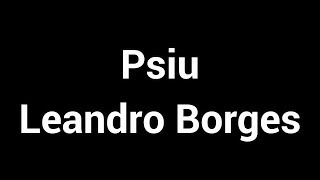 Psiu
Leandro Borges